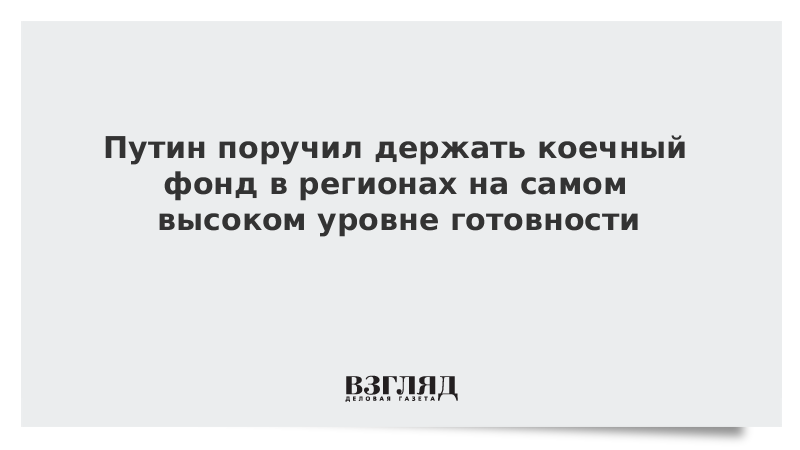 Путин поручил держать коечный фонд в регионах на самом высоком уровне готовности

ВЗГЛЯД
ДЕЛОВАЯ ГАЗЕТА